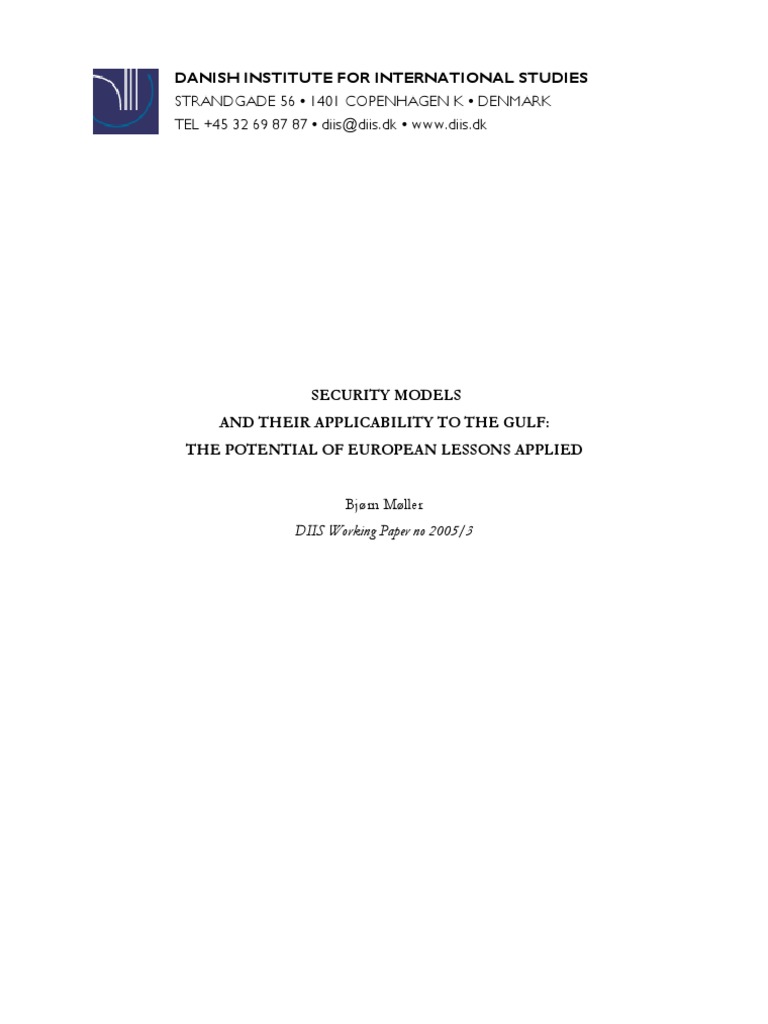 DANISH INSTITUTE FOR INTERNATIONAL STUDIES
STRANDGADE 56 • 1401 COPENHAGEN K • DENMARK
TEL +45 32 69 87 87 • diis@diis.dk • www.diis.dk

SECURITY MODELS
AND THEIR APPLICABILITY TO THE GULF:
THE POTENTIAL OF EUROPEAN LESSONS APPLIED

Bjørn Møller
DIIS Working Paper no 2005/3